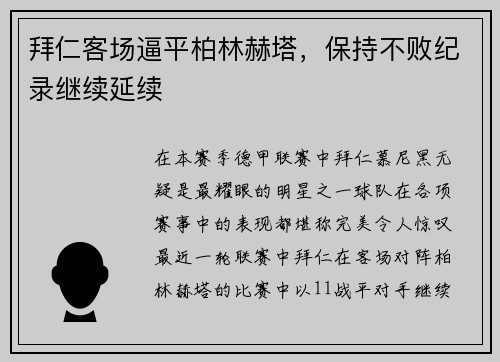 拜仁客场逼平柏林赫塔，保持不败纪录继续延续

在本赛季德甲联赛中拜仁慕尼黑无疑是最耀眼的明星之一球队在各项赛事中的表现都堪称完美令人惊叹最近一轮联赛中拜仁在客场对阵柏林赫塔的比赛中以11战平对手继续